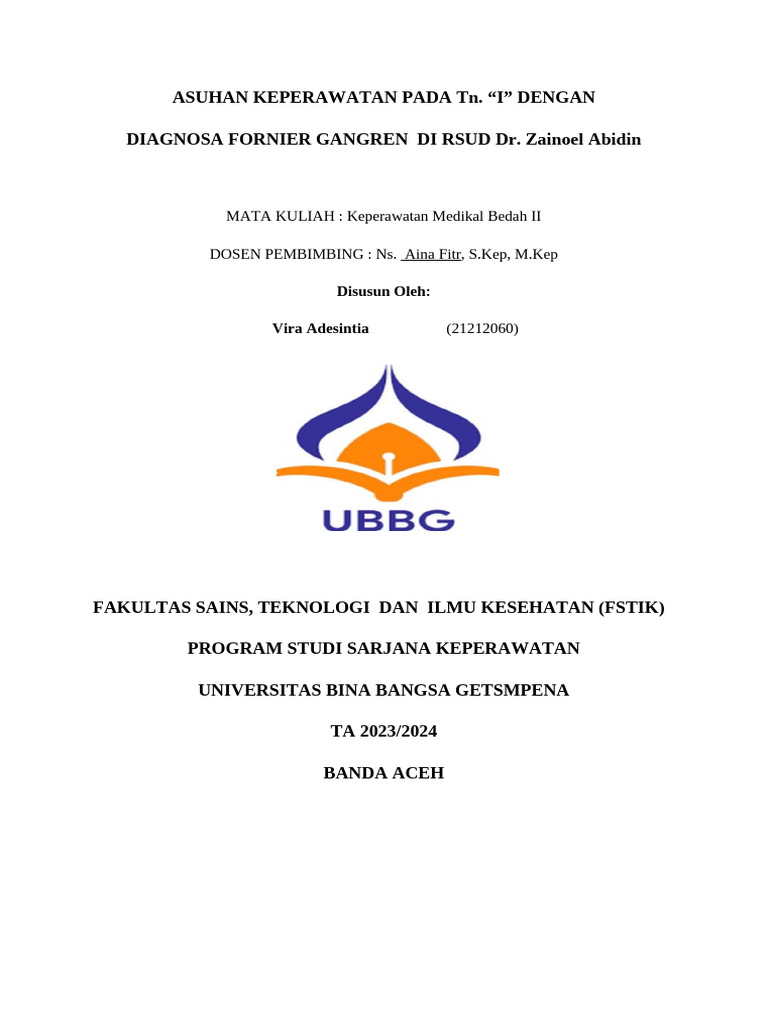 ASUHAN KEPERAWATAN PADA Tn. “I” DENGAN

DIAGNOSA FORNIER GANGREN DI RSUD Dr. Zainoel Abidin

MATA KULIAH : Keperawatan Medikal Bedah II

DOSEN PEMBIMBING : Ns. Aina Fitr, S.Kep, M.Kep

Disusun Oleh:

Vira Adesintia (21212060)

UBBG

FAKULTAS SAINS, TEKNOLOGI DAN ILMU KESEHATAN (FSTIK)

PROGRAM STUDI SARJANA KEPERAWATAN

UNIVERSITAS BINA BANGSA GETSMPENA

TA 2023/2024

BANDA ACEH